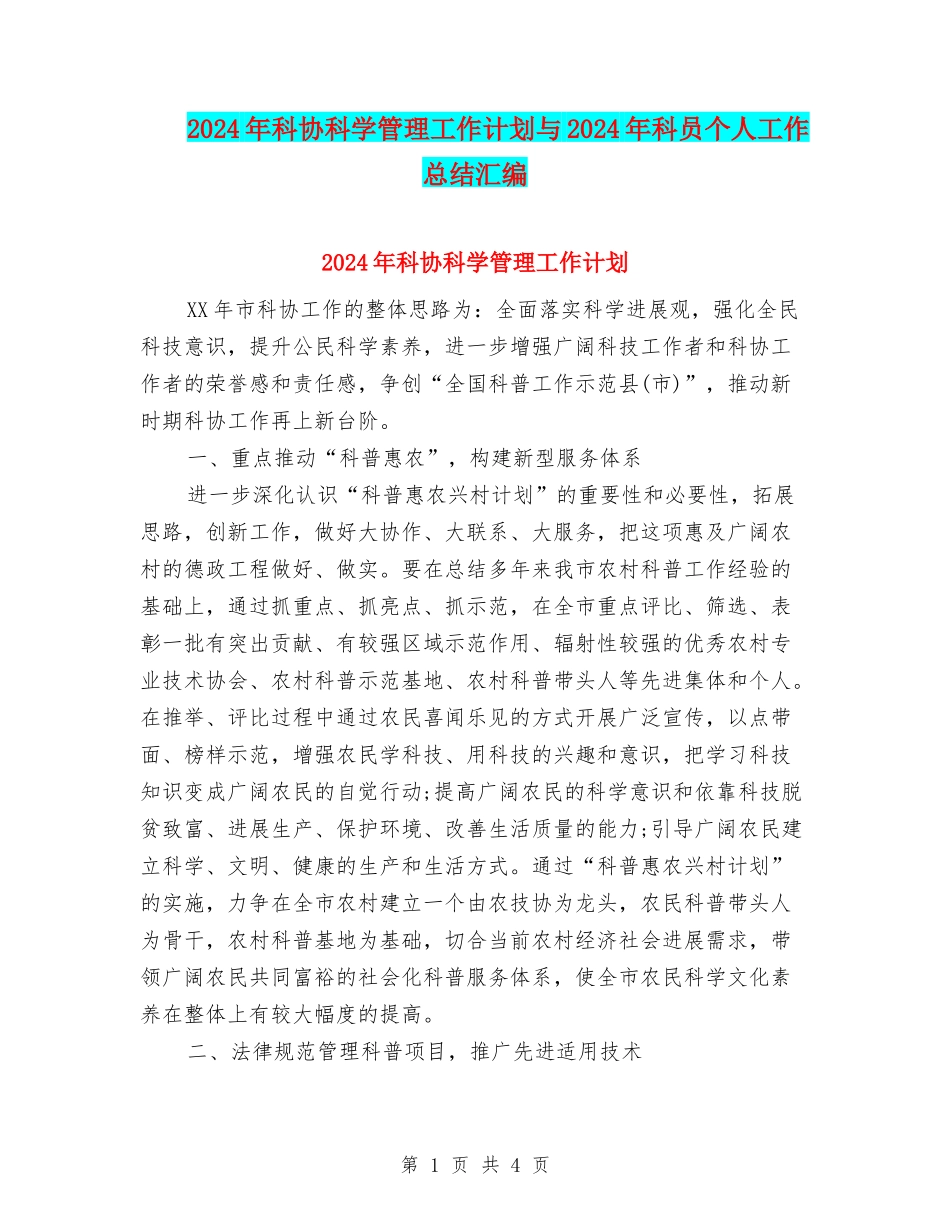 2024年科协科学管理工作计划与2024年科员个人工作总结汇编

2024年科协科学管理工作计划

XX年市科协工作的整体思路为：全面落实科学进展观，强化全民科技意识，提升公民科学素养，进一步增强广阔科技工作者和科协工作者的荣誉感和责任感，争创“全国科普工作示范县(市)”，推动新时期科协工作再上新台阶。

一、重点推动“科普惠农”，构建新型服务体系

进一步深化认识“科普惠农兴村计划”的重要性和必要性，拓展思路，创新工作，做好大协作、大联系、大服务，把这项惠及广阔农村的德政工程做好、做实。要在总结多年来我市农村科普工作经验的基础上，通过抓重点、抓亮点、抓示范，在全市重点评比、筛选、表彰一批有突出贡献、有较强区域示范作用、辐射性较强的优秀农村专业技术协会、农村科普示范基地、农村科普带头人等先进集体和个人。在推举、评比过程中通过农民喜闻乐见的方式开展广泛宣传，以点带面、榜样示范，增强农民学科技、用科技的兴趣和意识，把学习科技知识变成广阔农民的自觉行动;提高广阔农民的科学意识和依靠科技脱贫致富、进展生产、保护环境、改善生活质量的能力;引导广阔农民建立科学、文明、健康的生产和生活方式。通过“科普惠农兴村计划”的实施，力争在全市农村建立一个由农技协为龙头，农民科普带头人为骨干，农村科普基地为基础，切合当前农村经济社会进展需求，带领广阔农民共同富裕的社会化科普服务体系，使全市农民科学文化素养在整体上有较大幅度的提高。

二、法律规范管理科普项目，推广先进适用技术

第 1 页 共 4 页